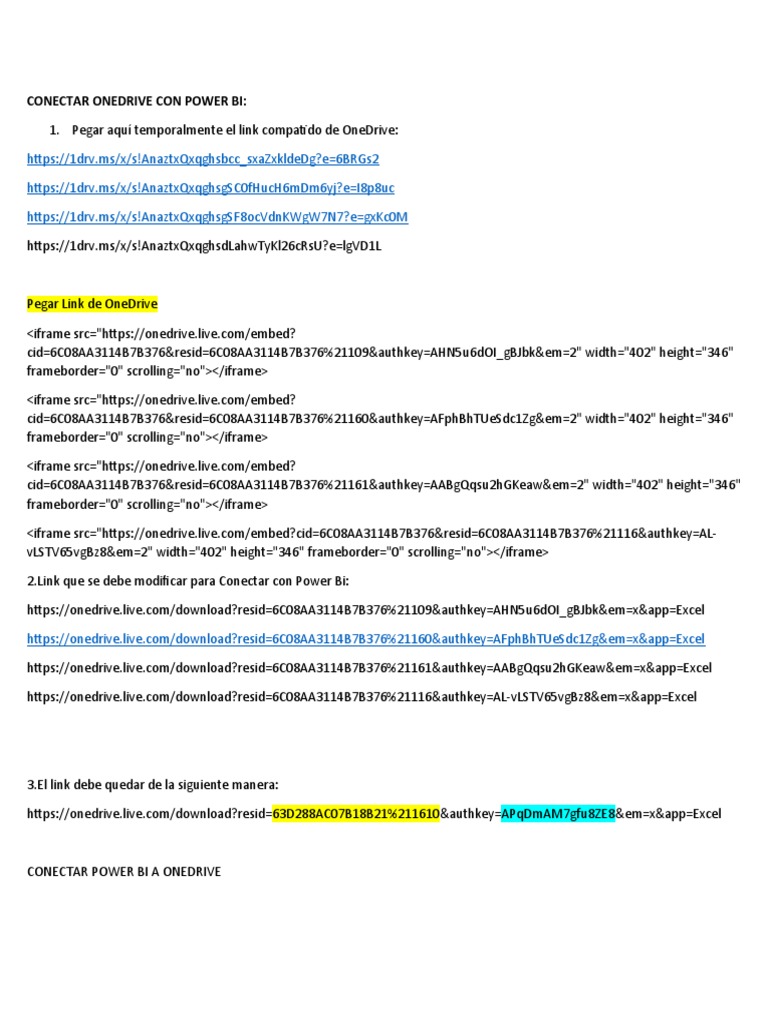 CONECTAR ONEDRIVE CON POWER BI:

1. Pegar aquí temporalmente el link compatido de OneDrive:

https://1drv.ms/x/s!AnaztxQxqghsbcc_sxaZxkldeDg?e=6BRGs2

https://1drv.ms/x/s!AnaztxQxqghsgSC0fHucH6mDm6yj?e=I8p8uc

https://1drv.ms/x/s!AnaztxQxqghsgSF8ocVdnKWgW7N7?e=gxKc0M

https://1drv.ms/x/s!AnaztxQxqghsdLahwTyKl26cRsU?e=lgVD1L

Pegar Link de OneDrive

<iframe src="https://onedrive.live.com/embed?cid=6C08AA3114B7B376&resid=6C08AA3114B7B376%21109&authkey=AHN5u6dOI_gBJbk&em=2" width="402" height="346" frameborder="0" scrolling="no"></iframe>

<iframe src="https://onedrive.live.com/embed?cid=6C08AA3114B7B376&resid=6C08AA3114B7B376%21160&authkey=AFphBhTUeSdc1Zg&em=2" width="402" height="346" frameborder="0" scrolling="no"></iframe>

<iframe src="https://onedrive.live.com/embed?cid=6C08AA3114B7B376&resid=6C08AA3114B7B376%21161&authkey=AABgQqsu2hGKeaw&em=2" width="402" height="346" frameborder="0" scrolling="no"></iframe>

<iframe src="https://onedrive.live.com/embed?cid=6C08AA3114B7B376&resid=6C08AA3114B7B376%21116&authkey=AL-vLSTV65vgBz8&em=2" width="402" height="346" frameborder="0" scrolling="no"></iframe>

2.Link que se debe modificar para Conectar con Power Bi:

https://onedrive.live.com/download?resid=6C08AA3114B7B376%21109&authkey=AHN5u6dOI_gBJbk&em=x&app=Excel

https://onedrive.live.com/download?resid=6C08AA3114B7B376%21160&authkey=AFphBhTUeSdc1Zg&em=x&app=Excel

https://onedrive.live.com/download?resid=6C08AA3114B7B376%21161&authkey=AABgQqsu2hGKeaw&em=x&app=Excel

https://onedrive.live.com/download?resid=6C08AA3114B7B376%21116&authkey=AL-vLSTV65vgBz8&em=x&app=Excel

3.El link debe quedar de la siguiente manera:

https://onedrive.live.com/download?resid=63D288AC07B18B21%211610&authkey=APqDmAM7gfu8ZE8&em=x&app=Excel

CONECTAR POWER BI A ONEDRIVE